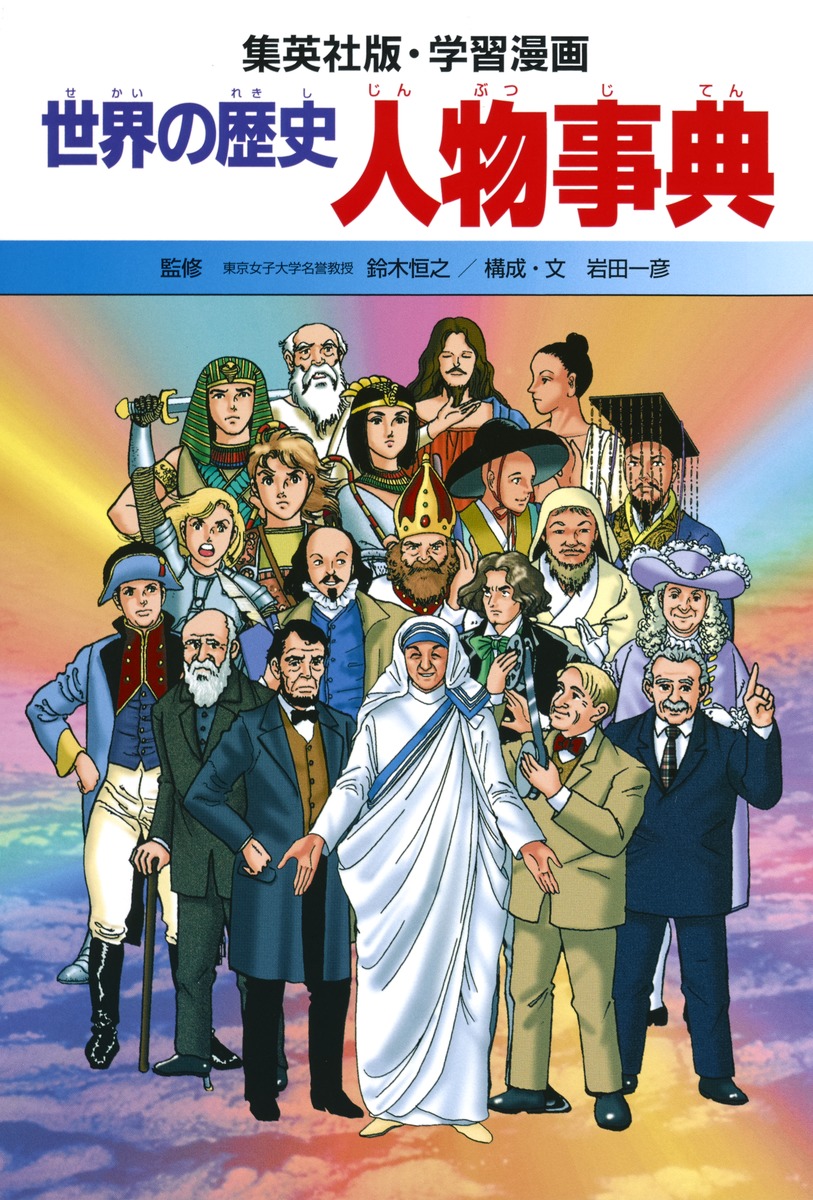 集英社版・学習漫画

世界の歴史 人物事典

せかい れきし じんぶつ じてん

監修 東京女子大学名誉教授 鈴木恒之 ／ 構成・文 岩田一彦